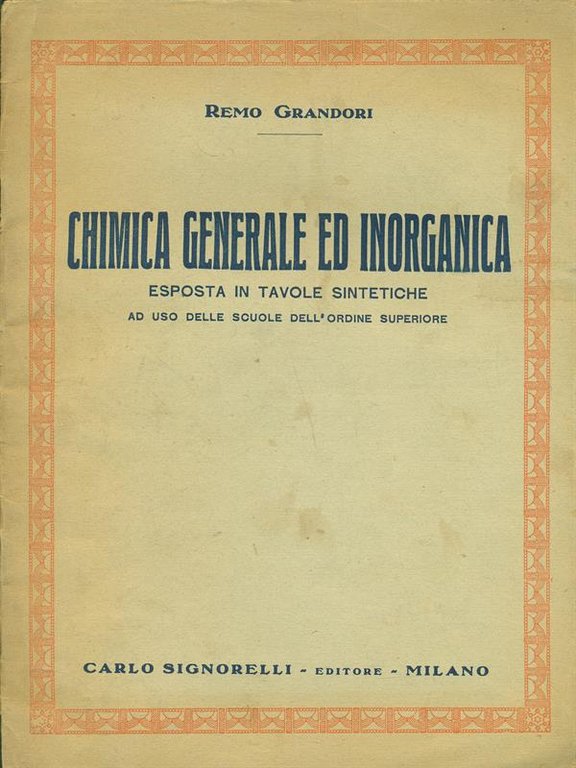 REMO GRANDORI

CHIMICA GENERALE ED INORGANICA

ESPOSTA IN TAVOLE SINTETICHE

AD USO DELLE SCUOLE DELL'ORDINE SUPERIORE

CARLO SIGNORELLI - EDITORE - MILANO